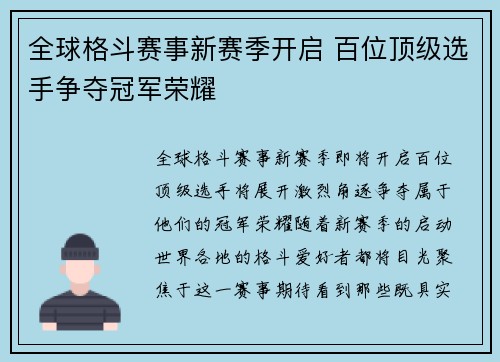 全球格斗赛事新赛季开启 百位顶级选手争夺冠军荣耀

全球格斗赛事新赛季即将开启百位顶级选手将展开激烈角逐争夺属于他们的冠军荣耀随着新赛季的启动世界各地的格斗爱好者都将目光聚焦于这一赛事期待看到那些既具实